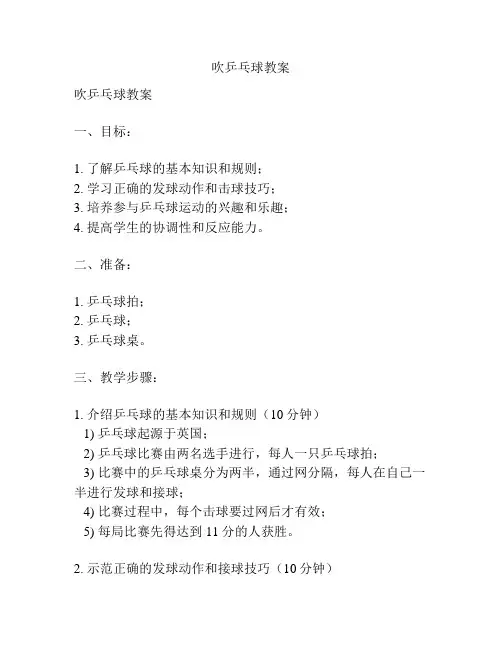 吹乒乓球教案

吹乒乓球教案

一、目标：

1. 了解乒乓球的基本知识和规则；
2. 学习正确的发球动作和击球技巧；
3. 培养参与乒乓球运动的兴趣和乐趣；
4. 提高学生的协调性和反应能力。

二、准备：

1. 乒乓球拍；
2. 乒乓球；
3. 乒乓球桌。

三、教学步骤：

1. 介绍乒乓球的基本知识和规则（10 分钟）
1) 乒乓球起源于英国；
2) 乒乓球比赛由两名选手进行，每人一只乒乓球拍；
3) 比赛中的乒乓球桌分为两半，通过网分隔，每人在自己一半进行发球和接球；
4) 比赛过程中，每个击球要过网后才有效；
5) 每局比赛先得达到 11 分的人获胜。

2. 示范正确的发球动作和接球技巧（10 分钟）